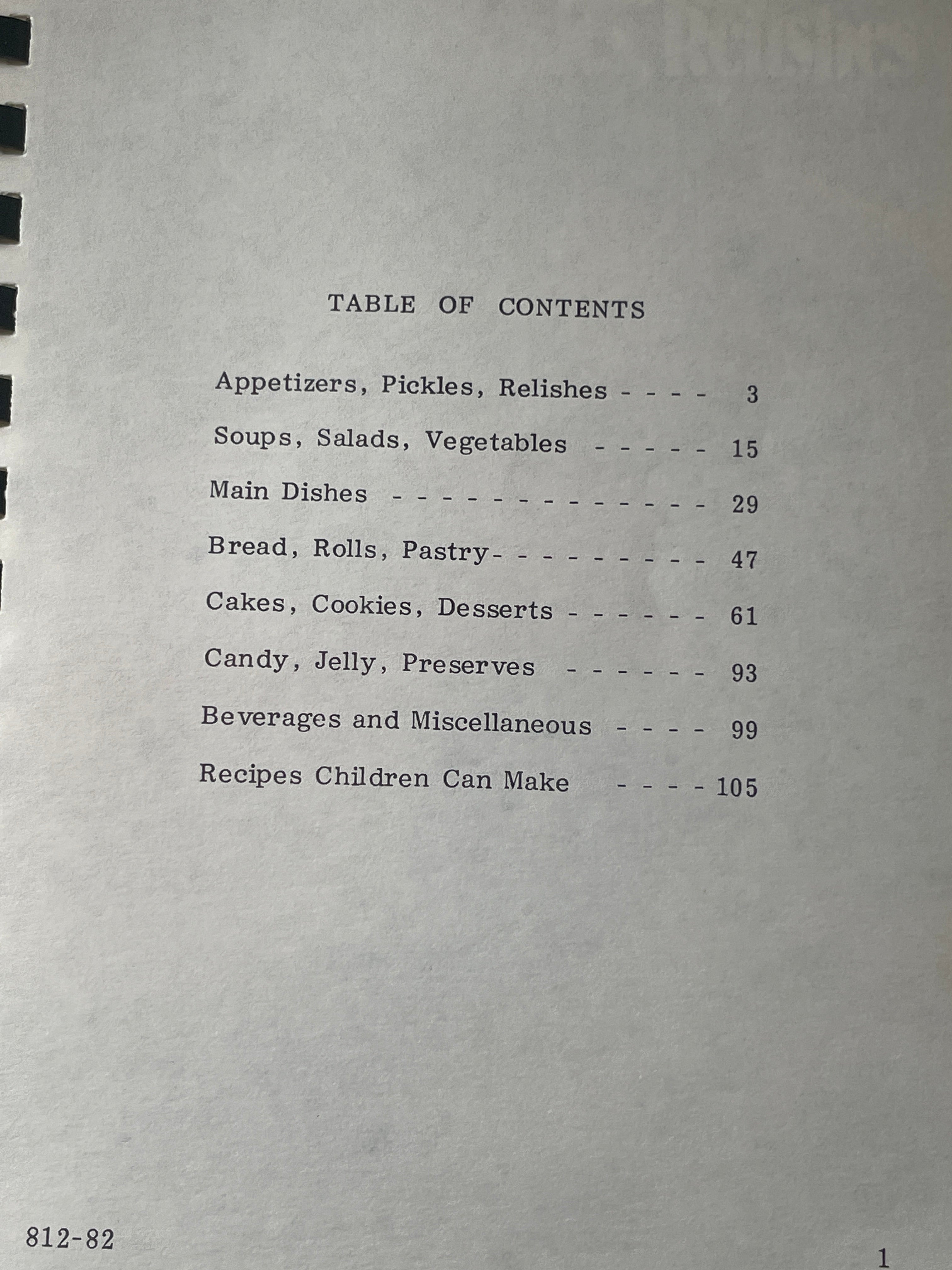 TABLE OF CONTENTS

Appetizers, Pickles, Relishes 3

Soups, Salads, Vegetables 15

Main Dishes 29

Bread, Rolls, Pastry 47

Cakes, Cookies, Desserts 61

Candy, Jelly, Preserves 93

Beverages and Miscellaneous 99

Recipes Children Can Make 105

812-82

1